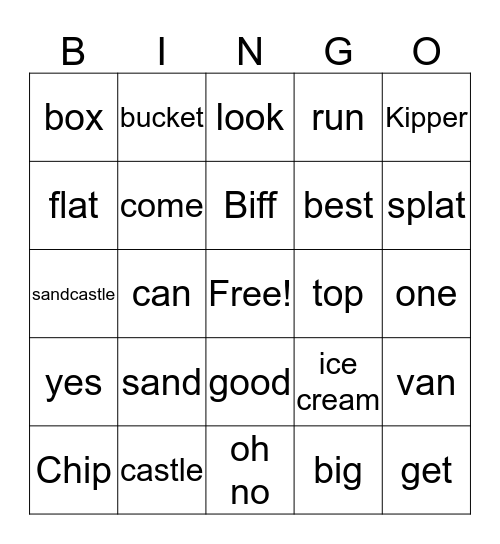 | B | I | N | G | O |
|---|---|---|---|---|
| box | bucket | look | run | Kipper |
| flat | come | Biff | best | splat |
| sandcastle | can | Free! | top | one |
| yes | sand | good | ice cream | van |
| Chip | castle | oh no | big | get |